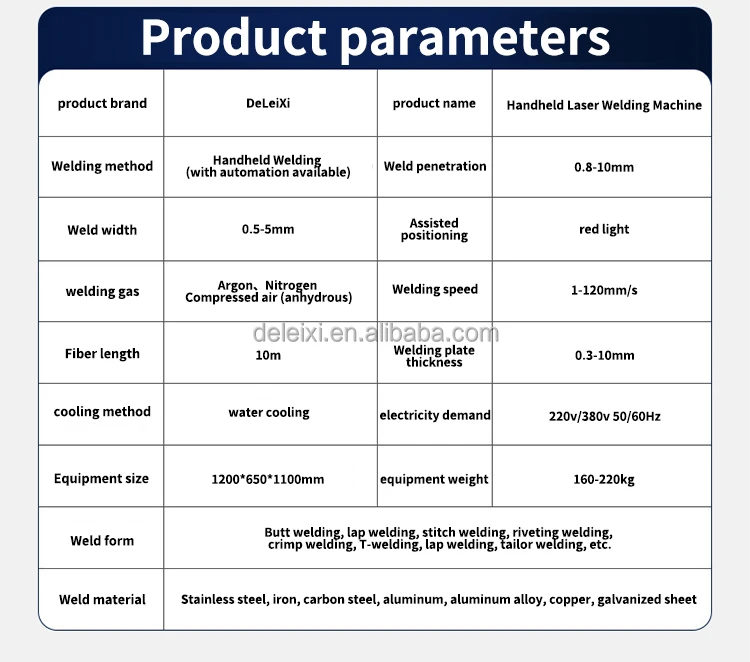 Product parameters

| product brand | DeLeiXi | product name | Handheld Laser Welding Machine |
|---|---|---|---|
| Welding method | Handheld Welding (with automation available) | Weld penetration | 0.8-10mm |
| Weld width | 0.5-5mm | Assisted positioning | red light |
| welding gas | Argon、Nitrogen Compressed air (anhydrous) | Welding speed | 1-120mm/s |
| Fiber length | 10m | Welding plate thickness | 0.3-10mm |
| cooling method | water cooling | electricity demand | 220v/380v 50/60Hz |
| Equipment size | 1200*650*1100mm | equipment weight | 160-220kg |
| Weld form | Butt welding, lap welding, stitch welding, riveting welding, crimp welding, T-welding, lap welding, tailor welding, etc. | | |
| Weld material | Stainless steel, iron, carbon steel, aluminum, aluminum alloy, copper, galvanized sheet | | |

deleixi.en.alibaba.com